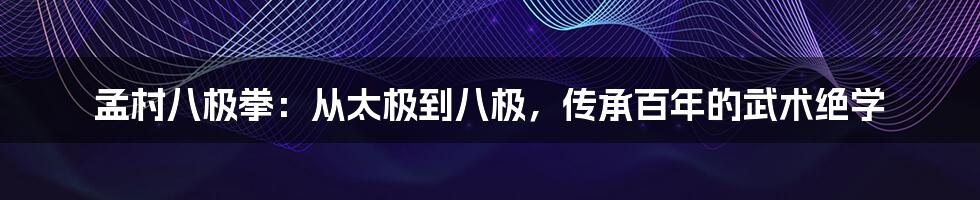 孟村八极拳：从太极到八极，传承百年的武术绝学